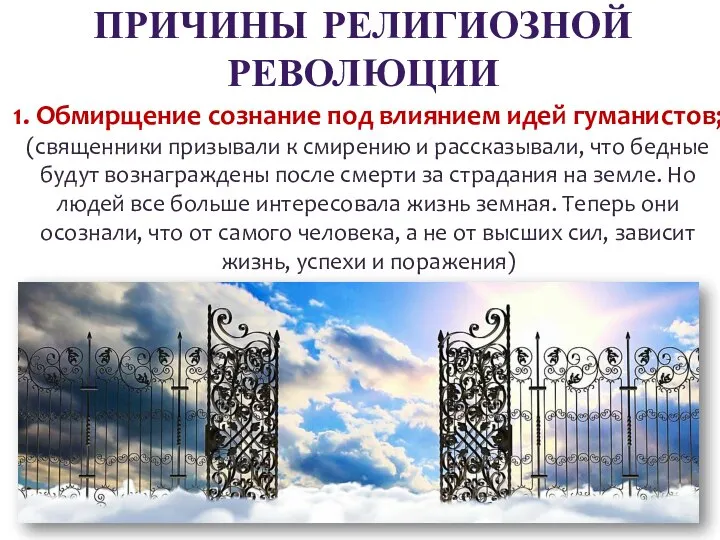 ПРИЧИНЫ РЕЛИГИОЗНОЙ РЕВОЛЮЦИИ

1. Обмирщение сознание под влиянием идей гуманистов;

(священники призывали к смирению и рассказывали, что бедные будут вознаграждены после смерти за страдания на земле. Но людей все больше интересовала жизнь земная. Теперь они осознали, что от самого человека, а не от высших сил, зависит жизнь, успехи и поражения)